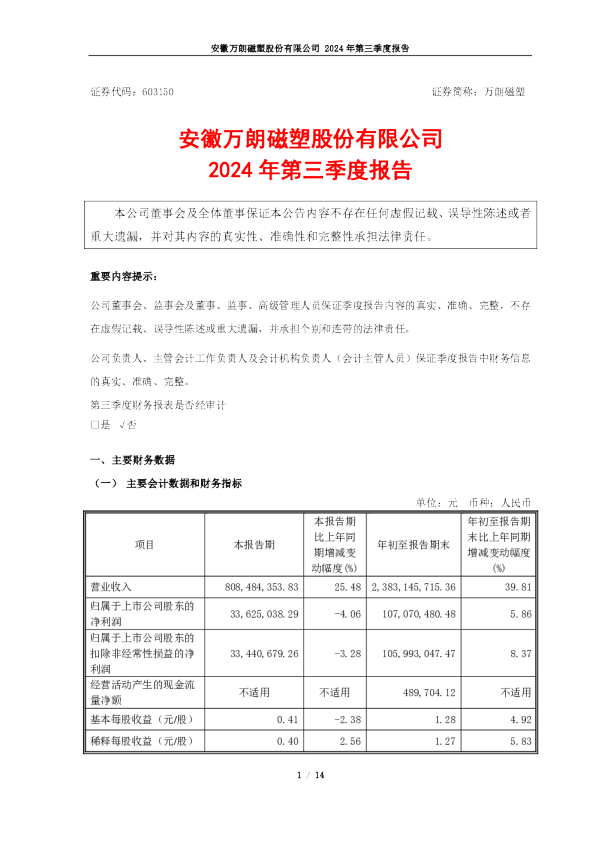 安徽万朗磁塑股份有限公司 2024 年第三季度报告

证券代码：603150　　　　　　　　　　　　　　　　　　　　　证券简称：万朗磁塑

安徽万朗磁塑股份有限公司
2024 年第三季度报告

本公司董事会及全体董事保证本公告内容不存在任何虚假记载、误导性陈述或者重大遗漏，并对其内容的真实性、准确性和完整性承担法律责任。

重要内容提示：

公司董事会、监事会及董事、监事、高级管理人员保证季度报告内容的真实、准确、完整，不存在虚假记载、误导性陈述或重大遗漏，并承担个别和连带的法律责任。

公司负责人、主管会计工作负责人及会计机构负责人（会计主管人员）保证季度报告中财务信息的真实、准确、完整。

第三季度财务报表是否经审计
□是 √否

一、主要财务数据

（一） 主要会计数据和财务指标

单位：元　币种：人民币

| 项目 | 本报告期 | 本报告期比上年同期增减变动幅度(%) | 年初至报告期末 | 年初至报告期末比上年同期增减变动幅度(%) |
|---|---|---|---|---|
| 营业收入 | 808,484,353.83 | 25.48 | 2,383,145,715.36 | 39.81 |
| 归属于上市公司股东的净利润 | 33,625,038.29 | -4.06 | 107,070,480.48 | 5.86 |
| 归属于上市公司股东的扣除非经常性损益的净利润 | 33,440,679.26 | -3.28 | 105,993,047.47 | 8.37 |
| 经营活动产生的现金流量净额 | 不适用 | 不适用 | 489,704.12 | 不适用 |
| 基本每股收益（元/股） | 0.41 | -2.38 | 1.28 | 4.92 |
| 稀释每股收益（元/股） | 0.40 | 2.56 | 1.27 | 5.83 |

1 / 14